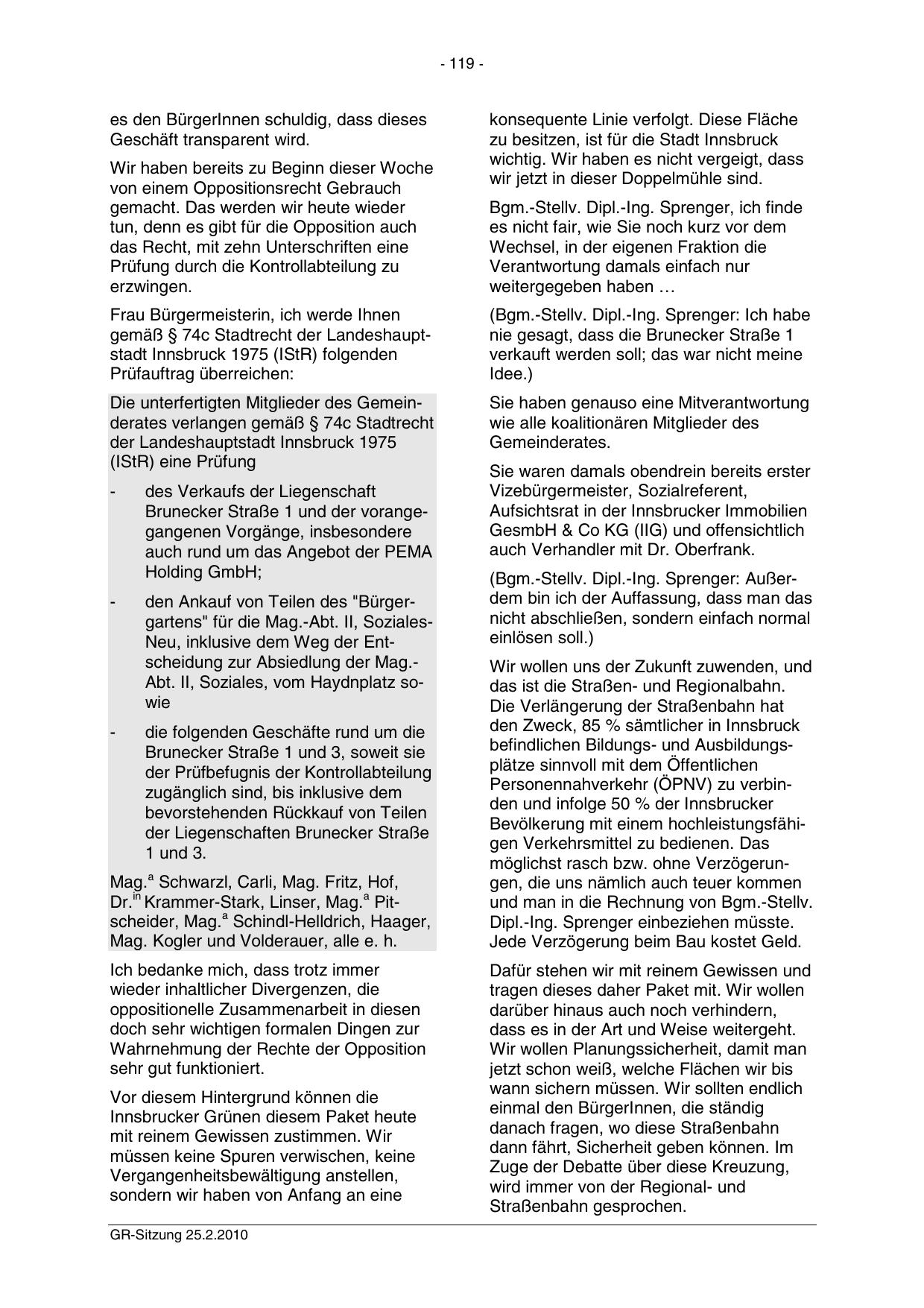 - 119 -

es den BürgerInnen schuldig, dass dieses Geschäft transparent wird.

Wir haben bereits zu Beginn dieser Woche von einem Oppositionsrecht Gebrauch gemacht. Das werden wir heute wieder tun, denn es gibt für die Opposition auch das Recht, mit zehn Unterschriften eine Prüfung durch die Kontrollabteilung zu erzwingen.

Frau Bürgermeisterin, ich werde Ihnen gemäß § 74c Stadtrecht der Landeshauptstadt Innsbruck 1975 (IStR) folgenden Prüfauftrag überreichen:

Die unterfertigten Mitglieder des Gemeinderates verlangen gemäß § 74c Stadtrecht der Landeshauptstadt Innsbruck 1975 (IStR) eine Prüfung

- des Verkaufs der Liegenschaft Brunecker Straße 1 und der vorangegangenen Vorgänge, insbesondere auch rund um das Angebot der PEMA Holding GmbH;

- den Ankauf von Teilen des "Bürgergartens" für die Mag.-Abt. II, Soziales-Neu, inklusive dem Weg der Entscheidung zur Absiedlung der Mag.-Abt. II, Soziales, vom Haydnplatz sowie

- die folgenden Geschäfte rund um die Brunecker Straße 1 und 3, soweit sie der Prüfbefugnis der Kontrollabteilung zugänglich sind, bis inklusive dem bevorstehenden Rückkauf von Teilen der Liegenschaften Brunecker Straße 1 und 3.

Mag.$^{a}$ Schwarzl, Carli, Mag. Fritz, Hof, Dr.$^{in}$ Krammer-Stark, Linser, Mag.$^{a}$ Pitscheider, Mag.$^{a}$ Schindl-Helldrich, Haager, Mag. Kogler und Volderauer, alle e. h.

Ich bedanke mich, dass trotz immer wieder inhaltlicher Divergenzen, die oppositionelle Zusammenarbeit in diesen doch sehr wichtigen formalen Dingen zur Wahrnehmung der Rechte der Opposition sehr gut funktioniert.

Vor diesem Hintergrund können die Innsbrucker Grünen diesem Paket heute mit reinem Gewissen zustimmen. Wir müssen keine Spuren verwischen, keine Vergangenheitsbewältigung anstellen, sondern wir haben von Anfang an eine konsequente Linie verfolgt. Diese Fläche zu besitzen, ist für die Stadt Innsbruck wichtig. Wir haben es nicht vergeigt, dass wir jetzt in dieser Doppelmühle sind.

Bgm.-Stellv. Dipl.-Ing. Sprenger, ich finde es nicht fair, wie Sie noch kurz vor dem Wechsel, in der eigenen Fraktion die Verantwortung damals einfach nur weitergegeben haben …

(Bgm.-Stellv. Dipl.-Ing. Sprenger: Ich habe nie gesagt, dass die Brunecker Straße 1 verkauft werden soll; das war nicht meine Idee.)

Sie haben genauso eine Mitverantwortung wie alle koalitionären Mitglieder des Gemeinderates.

Sie waren damals obendrein bereits erster Vizebürgermeister, Sozialreferent, Aufsichtsrat in der Innsbrucker Immobilien GesmbH & Co KG (IIG) und offensichtlich auch Verhandler mit Dr. Oberfrank.

(Bgm.-Stellv. Dipl.-Ing. Sprenger: Außerdem bin ich der Auffassung, dass man das nicht abschließen, sondern einfach normal einlösen soll.)

Wir wollen uns der Zukunft zuwenden, und das ist die Straßen- und Regionalbahn. Die Verlängerung der Straßenbahn hat den Zweck, 85 % sämtlicher in Innsbruck befindlichen Bildungs- und Ausbildungsplätze sinnvoll mit dem Öffentlichen Personennahverkehr (ÖPNV) zu verbinden und infolge 50 % der Innsbrucker Bevölkerung mit einem hochleistungsfähigen Verkehrsmittel zu bedienen. Das möglichst rasch bzw. ohne Verzögerungen, die uns nämlich auch teuer kommen und man in die Rechnung von Bgm.-Stellv. Dipl.-Ing. Sprenger einbeziehen müsste. Jede Verzögerung beim Bau kostet Geld.

Dafür stehen wir mit reinem Gewissen und tragen dieses daher Paket mit. Wir wollen darüber hinaus auch noch verhindern, dass es in der Art und Weise weitergeht. Wir wollen Planungssicherheit, damit man jetzt schon weiß, welche Flächen wir bis wann sichern müssen. Wir sollten endlich einmal den BürgerInnen, die ständig danach fragen, wo diese Straßenbahn dann fährt, Sicherheit geben können. Im Zuge der Debatte über diese Kreuzung, wird immer von der Regional- und Straßenbahn gesprochen.

GR-Sitzung 25.2.2010